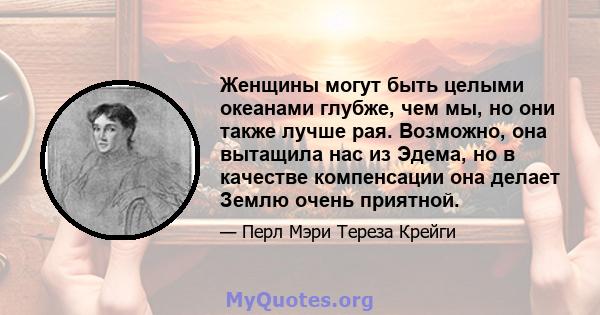 Женщины могут быть целыми океанами глубже, чем мы, но они также лучше рая. Возможно, она вытащила нас из Эдема, но в качестве компенсации она делает Землю очень приятной.

— Перл Мэри Тереза Крейги

MyQuotes.org